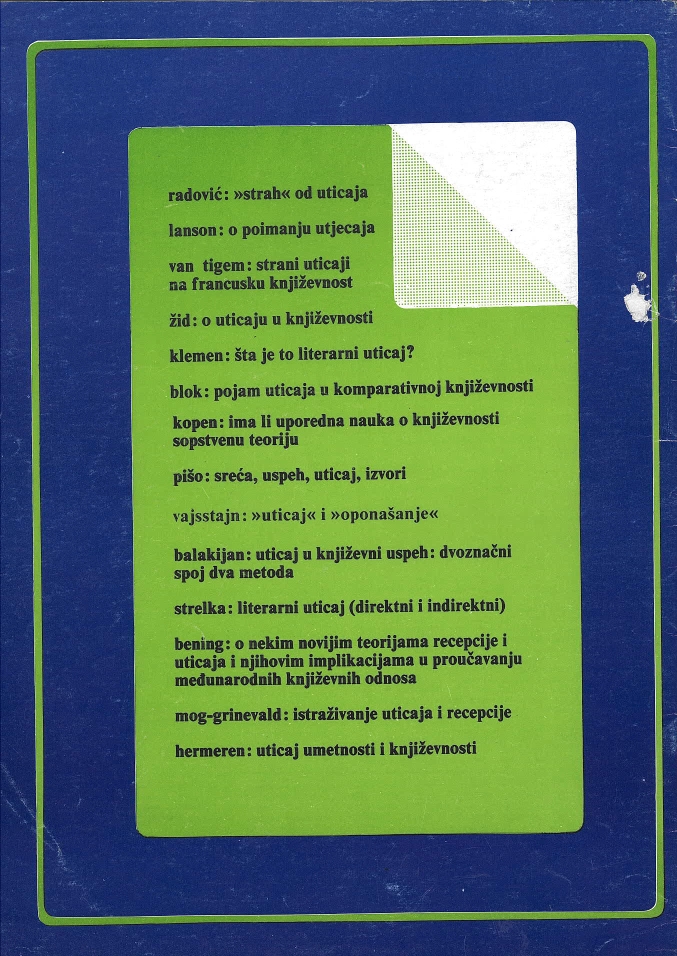 radović: »strah« od uticaja

lanson: o poimanju utjecaja

van tigem: strani uticaji
na francusku književnost

žid: o uticaju u književnosti

klemen: šta je to literarni uticaj?

blok: pojam uticaja u komparativnoj književnosti

kopen: ima li uporedna nauka o književnosti sopstvenu teoriju

pišo: sreća, uspeh, uticaj, izvori

vajsstajn: »uticaj« i »oponašanje«

balakijan: uticaj u književni uspeh: dvoznačni spoj dva metoda

strelka: literarni uticaj (direktni i indirektni)

bening: o nekim novijim teorijama recepcije i uticaja i njihovim implikacijama u proučavanju međunarodnih književnih odnosa

mog-grinevald: istraživanje uticaja i recepcije

hermeren: uticaj umetnosti i književnosti